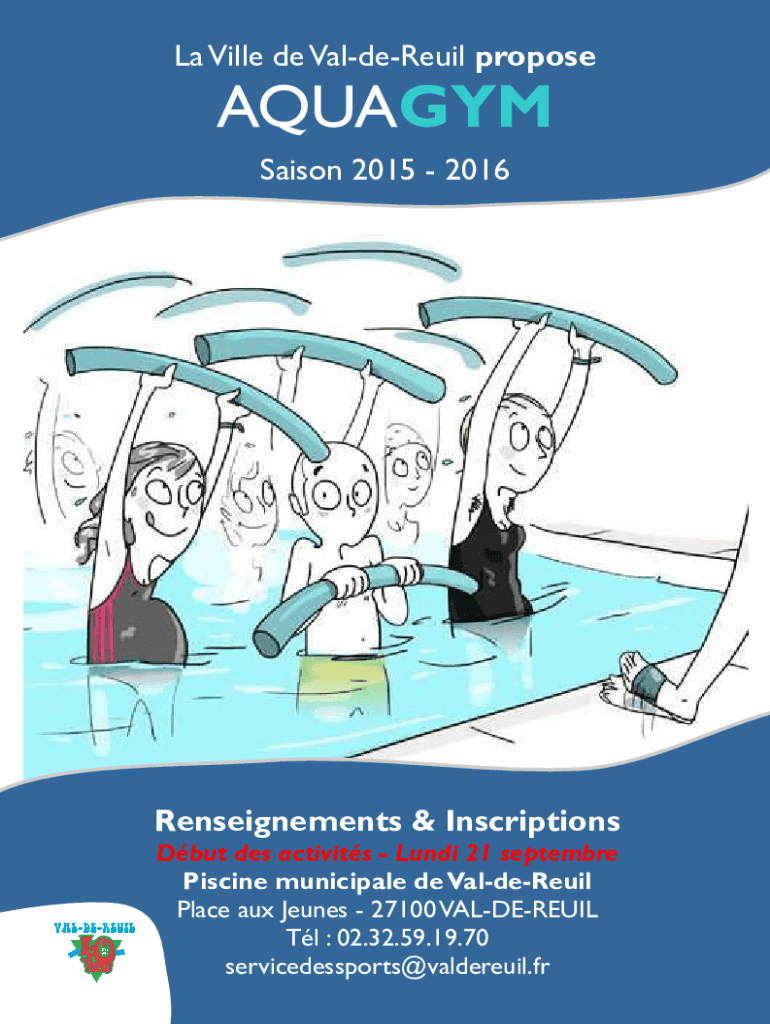 La Ville de Val-de-Reuil propose

AQUAGYM

Saison 2015 - 2016

Renseignements & Inscriptions

Début des activités - Lundi 21 septembre

Piscine municipale de Val-de-Reuil

Place aux Jeunes - 27100 VAL-DE-REUIL

Tél : 02.32.59.19.70

servicedessports@valdereuil.fr

VAL-DE-REUIL